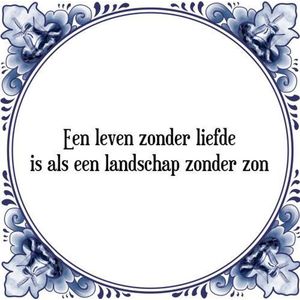 Een leven zonder liefde
is als een landschap zonder zon